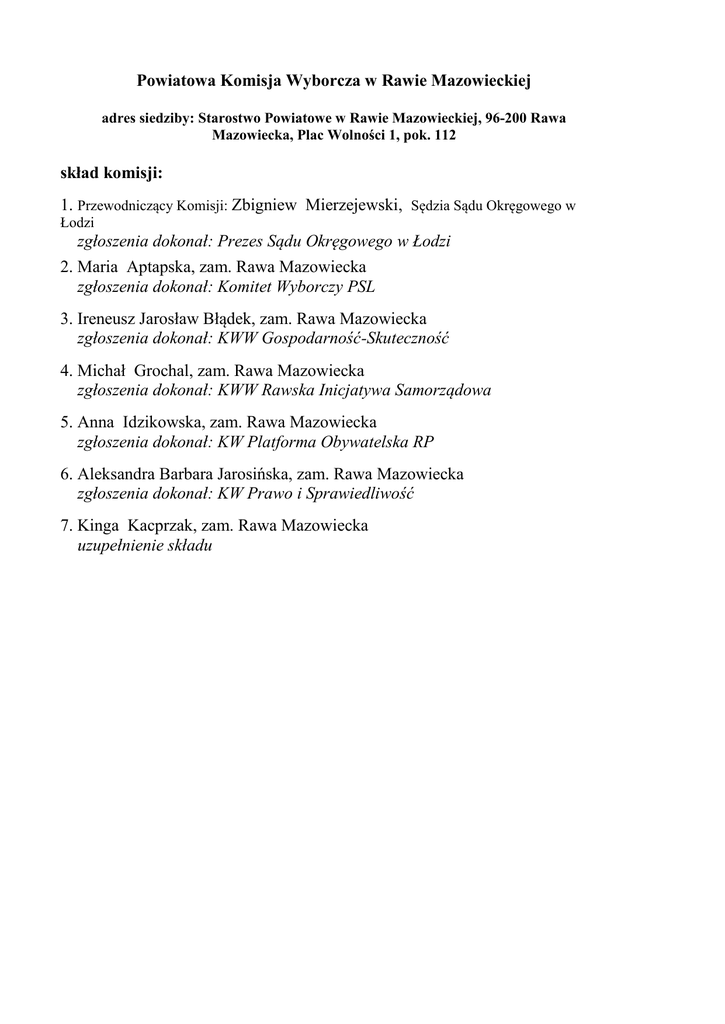 Powiatowa Komisja Wyborcza w Rawie Mazowieckiej

adres siedziby: Starostwo Powiatowe w Rawie Mazowieckiej, 96-200 Rawa Mazowiecka, Plac Wolności 1, pok. 112

skład komisji:

1. Przewodniczący Komisji: Zbigniew Mierzejewski, Sędzia Sądu Okręgowego w Łodzi
zgłoszenia dokonał: Prezes Sądu Okręgowego w Łodzi

2. Maria Aptapska, zam. Rawa Mazowiecka
zgłoszenia dokonał: Komitet Wyborczy PSL

3. Ireneusz Jarosław Błądek, zam. Rawa Mazowiecka
zgłoszenia dokonał: KWW Gospodarność-Skuteczność

4. Michał Grochal, zam. Rawa Mazowiecka
zgłoszenia dokonał: KWW Rawska Inicjatywa Samorządowa

5. Anna Idzikowska, zam. Rawa Mazowiecka
zgłoszenia dokonał: KW Platforma Obywatelska RP

6. Aleksandra Barbara Jarosińska, zam. Rawa Mazowiecka
zgłoszenia dokonał: KW Prawo i Sprawiedliwość

7. Kinga Kacprzak, zam. Rawa Mazowiecka
uzupełnienie składu